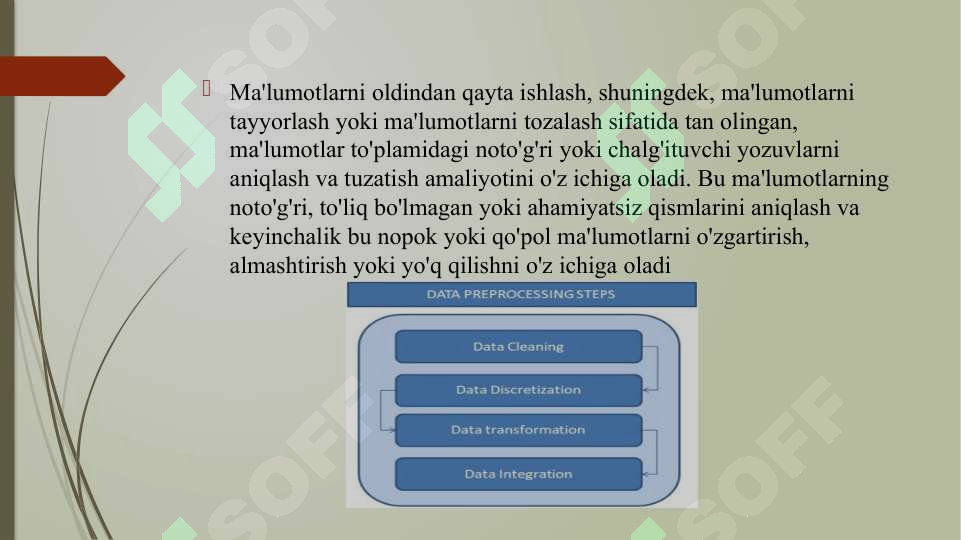 Ma'lumotlarni oldindan qayta ishlash, shuningdek, ma'lumotlarni tayyorlash yoki ma'lumotlarni tozalash sifatida tan olingan, ma'lumotlar to'plamidagi noto'g'ri yoki chalg'ituvchi yozuvlarni aniqlash va tuzatish amaliyotini o'z ichiga oladi. Bu ma'lumotlarning noto'g'ri, to'liq bo'lmagan yoki ahamiyatsiz qismlarini aniqlash va keyinchalik bu nopok yoki qo'pol ma'lumotlarni o'zgartirish, almashtirish yoki yo'q qilishni o'z ichiga oladi

DATA PREPROCESSING STEPS

Data Cleaning

Data Discretization

Data transformation

Data Integration

SOFF

SOFF

SOFF

SOFF